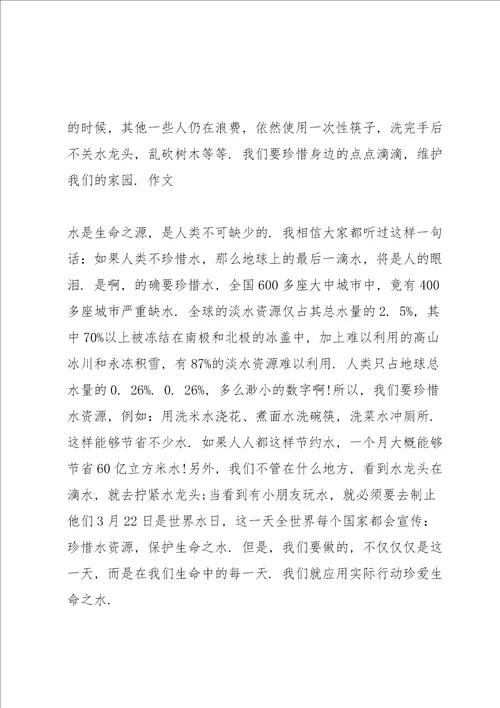 的时候，其他一些人仍在浪费，依然使用一次性筷子，洗完手后不关水龙头，乱砍树木等等．我们要珍惜身边的点点滴滴，维护我们的家园．作文

水是生命之源，是人类不可缺少的．我相信大家都听过这样一句话：如果人类不珍惜水，那么地球上的最后一滴水，将是人的眼泪．是啊，的确要珍惜水，全国600多座大中城市中，竟有400多座城市严重缺水．全球的淡水资源仅占其总水量的2．5%，其中70%以上被冻结在南极和北极的冰盖中，加上难以利用的高山冰川和永冻积雪，有87%的淡水资源难以利用．人类只占地球总水量的0．26%．0．26%，多么渺小的数字啊!所以，我们要珍惜水资源，例如：用洗米水浇花、煮面水洗碗筷，洗菜水冲厕所．这样能够节省不少水．如果人人都这样节约水，一个月大概能够节省60亿立方米水!另外，我们不管在什么地方，看到水龙头在滴水，就去拧紧水龙头;当看到有小朋友玩水，就必须要去制止他们3月22日是世界水日，这一天全世界每个国家都会宣传：珍惜水资源，保护生命之水．但是，我们要做的，不仅仅仅是这一天，而是在我们生命中的每一天．我们就应用实际行动珍爱生命之水．